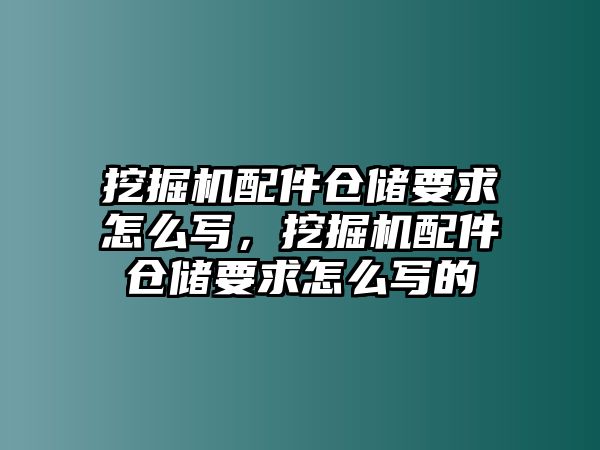 挖掘机配件仓储要求怎么写，挖掘机配件仓储要求怎么写的